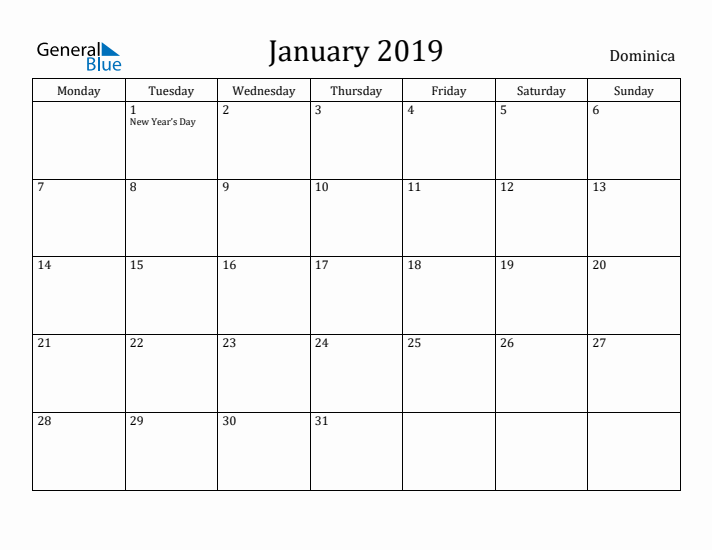 General Blue

January 2019

Dominica

| Monday | Tuesday | Wednesday | Thursday | Friday | Saturday | Sunday |
|---|---|---|---|---|---|---|
| | 1 New Year's Day | 2 | 3 | 4 | 5 | 6 |
| 7 | 8 | 9 | 10 | 11 | 12 | 13 |
| 14 | 15 | 16 | 17 | 18 | 19 | 20 |
| 21 | 22 | 23 | 24 | 25 | 26 | 27 |
| 28 | 29 | 30 | 31 | | | |